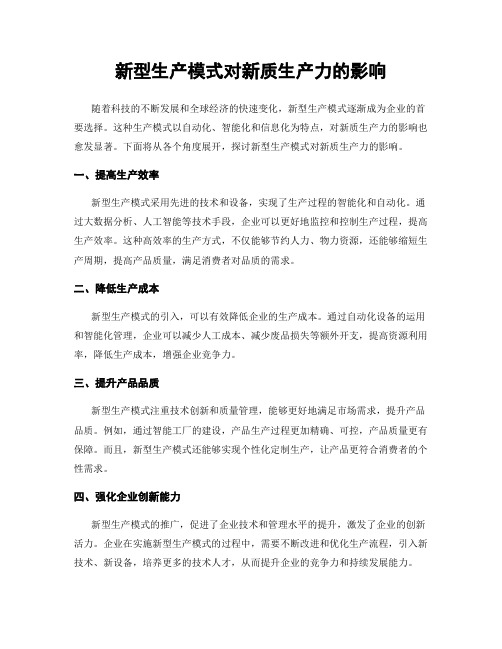 新型生产模式对新质生产力的影响

随着科技的不断发展和全球经济的快速变化，新型生产模式逐渐成为企业的首要选择。这种生产模式以自动化、智能化和信息化为特点，对新质生产力的影响也愈发显著。下面将从各个角度展开，探讨新型生产模式对新质生产力的影响。

一、提高生产效率

新型生产模式采用先进的技术和设备，实现了生产过程的智能化和自动化。通过大数据分析、人工智能等技术手段，企业可以更好地监控和控制生产过程，提高生产效率。这种高效率的生产方式，不仅能够节约人力、物力资源，还能够缩短生产周期，提高产品质量，满足消费者对品质的需求。

二、降低生产成本

新型生产模式的引入，可以有效降低企业的生产成本。通过自动化设备的运用和智能化管理，企业可以减少人工成本、减少废品损失等额外开支，提高资源利用率，降低生产成本，增强企业竞争力。

三、提升产品品质

新型生产模式注重技术创新和质量管理，能够更好地满足市场需求，提升产品品质。例如，通过智能工厂的建设，产品生产过程更加精确、可控，产品质量更有保障。而且，新型生产模式还能够实现个性化定制生产，让产品更符合消费者的个性需求。

四、强化企业创新能力

新型生产模式的推广，促进了企业技术和管理水平的提升，激发了企业的创新活力。企业在实施新型生产模式的过程中，需要不断改进和优化生产流程，引入新技术、新设备，培养更多的技术人才，从而提升企业的竞争力和持续发展能力。